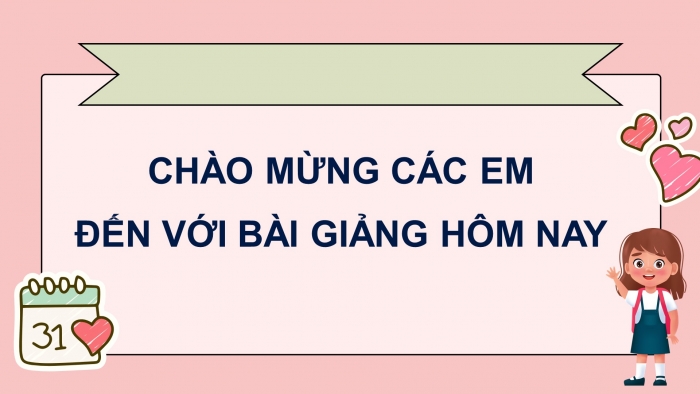 CHÀO MỪNG CÁC EM
ĐẾN VỚI BÀI GIẢNG HÔM NAY

31